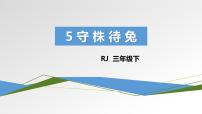 5 守株待兔

RJ 三年级下